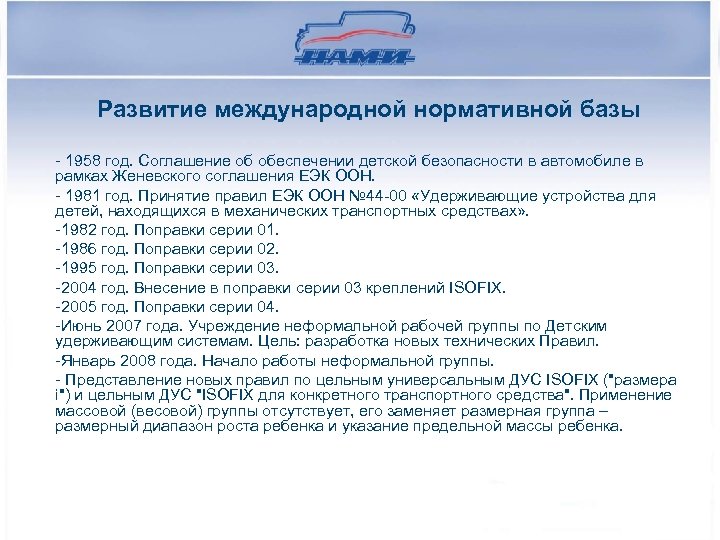 НАМИ

Развитие международной нормативной базы

- 1958 год. Соглашение об обеспечении детской безопасности в автомобиле в рамках Женевского соглашения ЕЭК ООН.

- 1981 год. Принятие правил ЕЭК ООН №44-00 «Удерживающие устройства для детей, находящихся в механических транспортных средствах».

-1982 год. Поправки серии 01.

-1986 год. Поправки серии 02.

-1995 год. Поправки серии 03.

-2004 год. Внесение в поправки серии 03 креплений ISOFIX.

-2005 год. Поправки серии 04.

-Июнь 2007 года. Учреждение неформальной рабочей группы по Детским удерживающим системам. Цель: разработка новых технических Правил.

-Январь 2008 года. Начало работы неформальной группы.

- Представление новых правил по цельным универсальным ДУС ISOFIX ("размера i") и цельным ДУС "ISOFIX для конкретного транспортного средства". Применение массовой (весовой) группы отсутствует, его заменяет размерная группа – размерный диапазон роста ребенка и указание предельной массы ребенка.